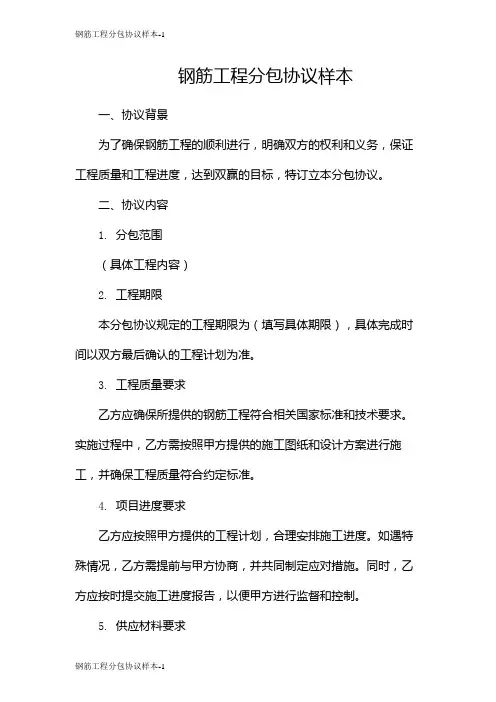 钢筋工程分包协议样本-1

钢筋工程分包协议样本

一、协议背景

为了确保钢筋工程的顺利进行，明确双方的权利和义务，保证工程质量和工程进度，达到双赢的目标，特订立本分包协议。

二、协议内容

1. 分包范围

（具体工程内容）

2. 工程期限

本分包协议规定的工程期限为（填写具体期限），具体完成时间以双方最后确认的工程计划为准。

3. 工程质量要求

乙方应确保所提供的钢筋工程符合相关国家标准和技术要求。实施过程中，乙方需按照甲方提供的施工图纸和设计方案进行施工，并确保工程质量符合约定标准。

4. 项目进度要求

乙方应按照甲方提供的工程计划，合理安排施工进度。如遇特殊情况，乙方需提前与甲方协商，并共同制定应对措施。同时，乙方应按时提交施工进度报告，以便甲方进行监督和控制。

5. 供应材料要求

钢筋工程分包协议样本-1